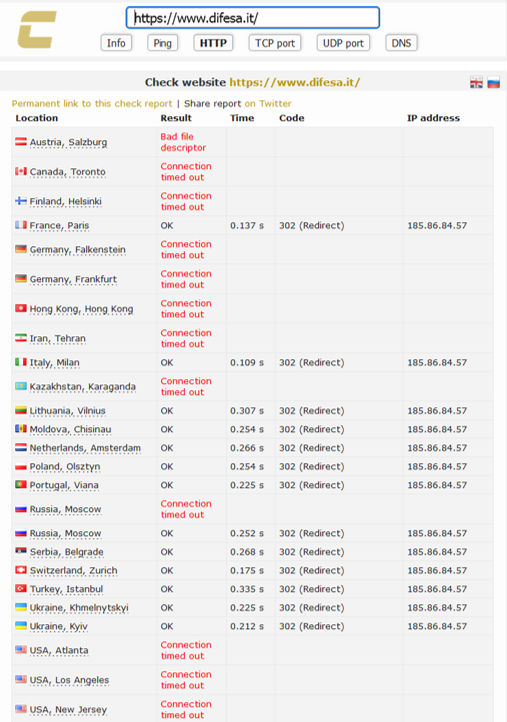 https://www.difesa.it/

Info Ping HTTP TCP port UDP port DNS

Check website https://www.difesa.it/

Permanent link to this check report | Share report on Twitter

| Location | Result | Time | Code | IP address |
|---|---|---|---|---|
| Austria, Salzburg | Bad file descriptor | | | |
| Canada, Toronto | Connection timed out | | | |
| Finland, Helsinki | Connection timed out | | | |
| France, Paris | OK | 0.137 s | 302 (Redirect) | 185.86.84.57 |
| Germany, Falkenstein | Connection timed out | | | |
| Germany, Frankfurt | Connection timed out | | | |
| Hong Kong, Hong Kong | Connection timed out | | | |
| Iran, Tehran | Connection timed out | | | |
| Italy, Milan | OK | 0.109 s | 302 (Redirect) | 185.86.84.57 |
| Kazakhstan, Karaganda | Connection timed out | | | |
| Lithuania, Vilnius | OK | 0.307 s | 302 (Redirect) | 185.86.84.57 |
| Moldova, Chisinau | OK | 0.254 s | 302 (Redirect) | 185.86.84.57 |
| Netherlands, Amsterdam | OK | 0.266 s | 302 (Redirect) | 185.86.84.57 |
| Poland, Olsztyn | OK | 0.254 s | 302 (Redirect) | 185.86.84.57 |
| Portugal, Viana | OK | 0.225 s | 302 (Redirect) | 185.86.84.57 |
| Russia, Moscow | Connection timed out | | | |
| Russia, Moscow | OK | 0.252 s | 302 (Redirect) | 185.86.84.57 |
| Serbia, Belgrade | OK | 0.268 s | 302 (Redirect) | 185.86.84.57 |
| Switzerland, Zurich | OK | 0.175 s | 302 (Redirect) | 185.86.84.57 |
| Turkey, Istanbul | OK | 0.335 s | 302 (Redirect) | 185.86.84.57 |
| Ukraine, Khmelnytskyi | OK | 0.225 s | 302 (Redirect) | 185.86.84.57 |
| Ukraine, Kyiv | OK | 0.212 s | 302 (Redirect) | 185.86.84.57 |
| USA, Atlanta | Connection timed out | | | |
| USA, Los Angeles | Connection timed out | | | |
| USA, New Jersey | Connection timed out | | | |